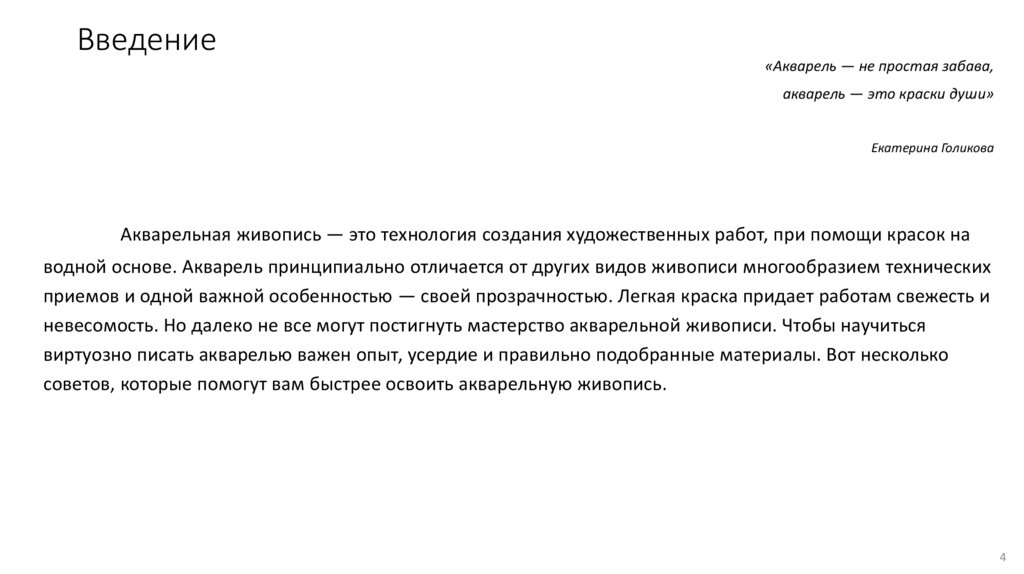 Введение

«Акварель — не простая забава,
акварель — это краски души»

Екатерина Голикова

Акварельная живопись — это технология создания художественных работ, при помощи красок на водной основе. Акварель принципиально отличается от других видов живописи многообразием технических приемов и одной важной особенностью — своей прозрачностью. Легкая краска придает работам свежесть и невесомость. Но далеко не все могут постигнуть мастерство акварельной живописи. Чтобы научиться виртуозно писать акварелью важен опыт, усердие и правильно подобранные материалы. Вот несколько советов, которые помогут вам быстрее освоить акварельную живопись.

4